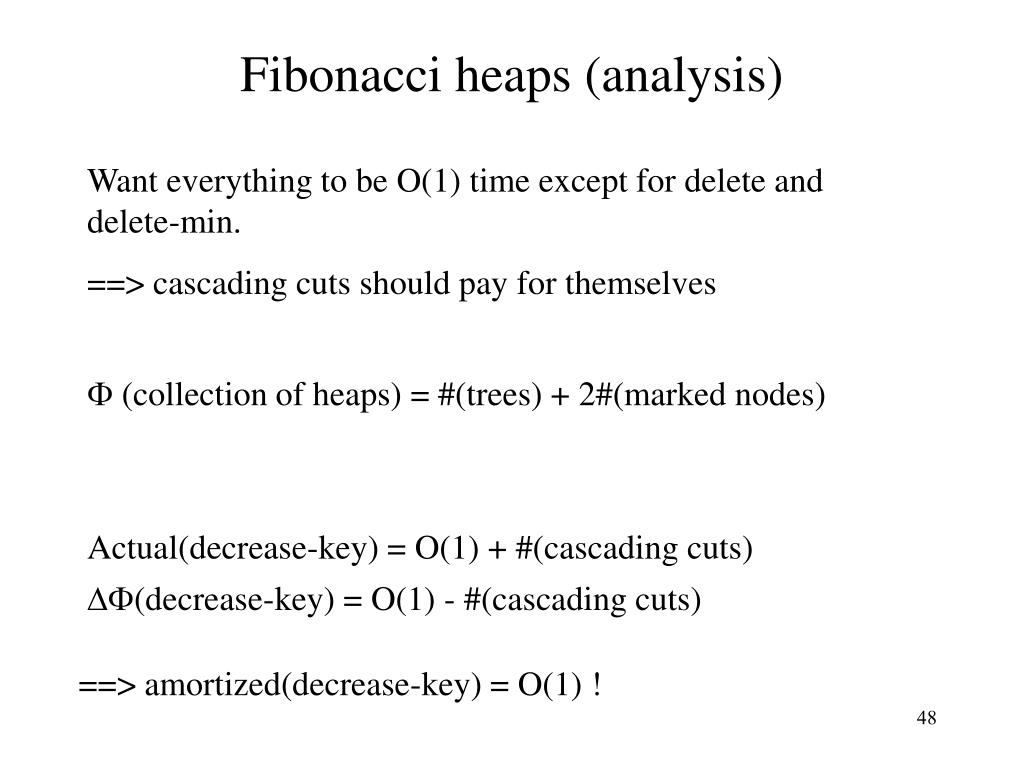 Fibonacci heaps (analysis)

Want everything to be O(1) time except for delete and delete-min.

==> cascading cuts should pay for themselves

Φ (collection of heaps) = #(trees) + 2#(marked nodes)

Actual(decrease-key) = O(1) + #(cascading cuts)

ΔΦ(decrease-key) = O(1) - #(cascading cuts)

==> amortized(decrease-key) = O(1) !

48